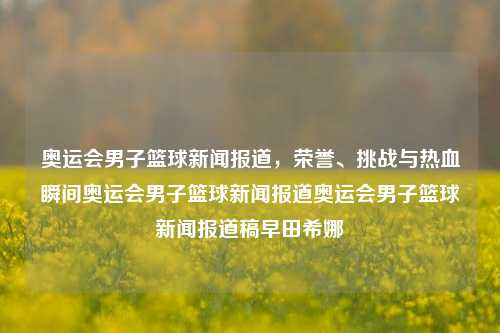 奥运会男子篮球新闻报道，荣誉、挑战与热血瞬间奥运会男子篮球新闻报道奥运会男子篮球新闻报道稿早田希娜